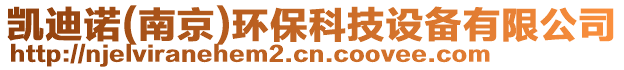 凯迪诺(南京)环保科技设备有限公司
http://njelviranehem2.cn.coovee.com